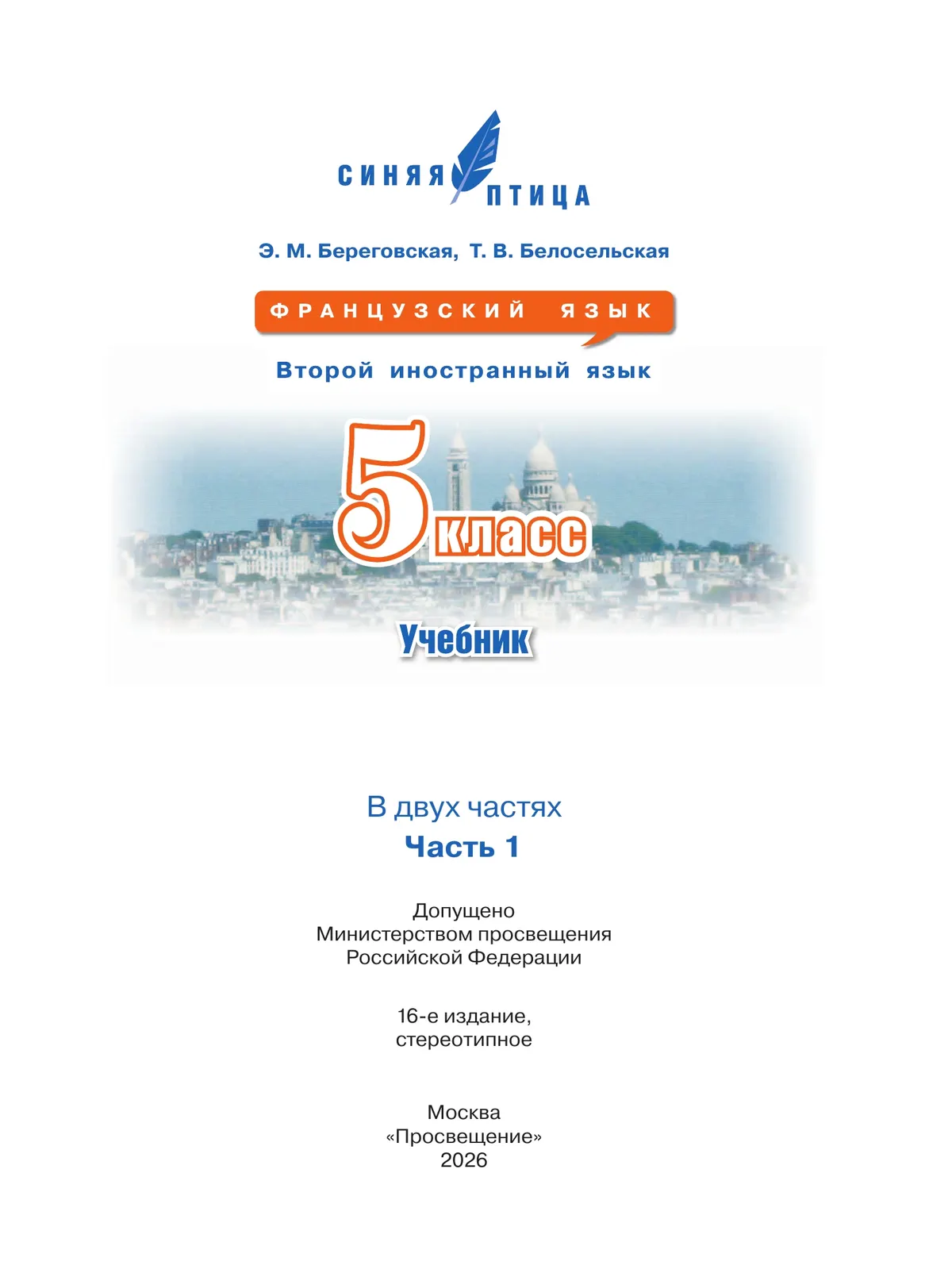 СИНЯЯ ПТИЦА

Э. М. Береговская, Т. В. Белосельская

ФРАНЦУЗСКИЙ ЯЗЫК

Второй иностранный язык

5 класс

Учебник

В двух частях

Часть 1

Допущено
Министерством просвещения
Российской Федерации

16-е издание,
стереотипное

Москва
«Просвещение»
2026